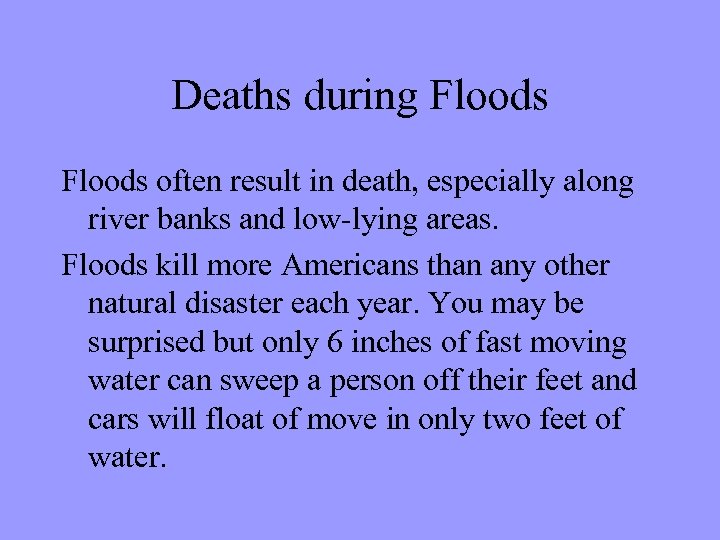 Deaths during Floods

Floods often result in death, especially along river banks and low-lying areas.

Floods kill more Americans than any other natural disaster each year. You may be surprised but only 6 inches of fast moving water can sweep a person off their feet and cars will float of move in only two feet of water.